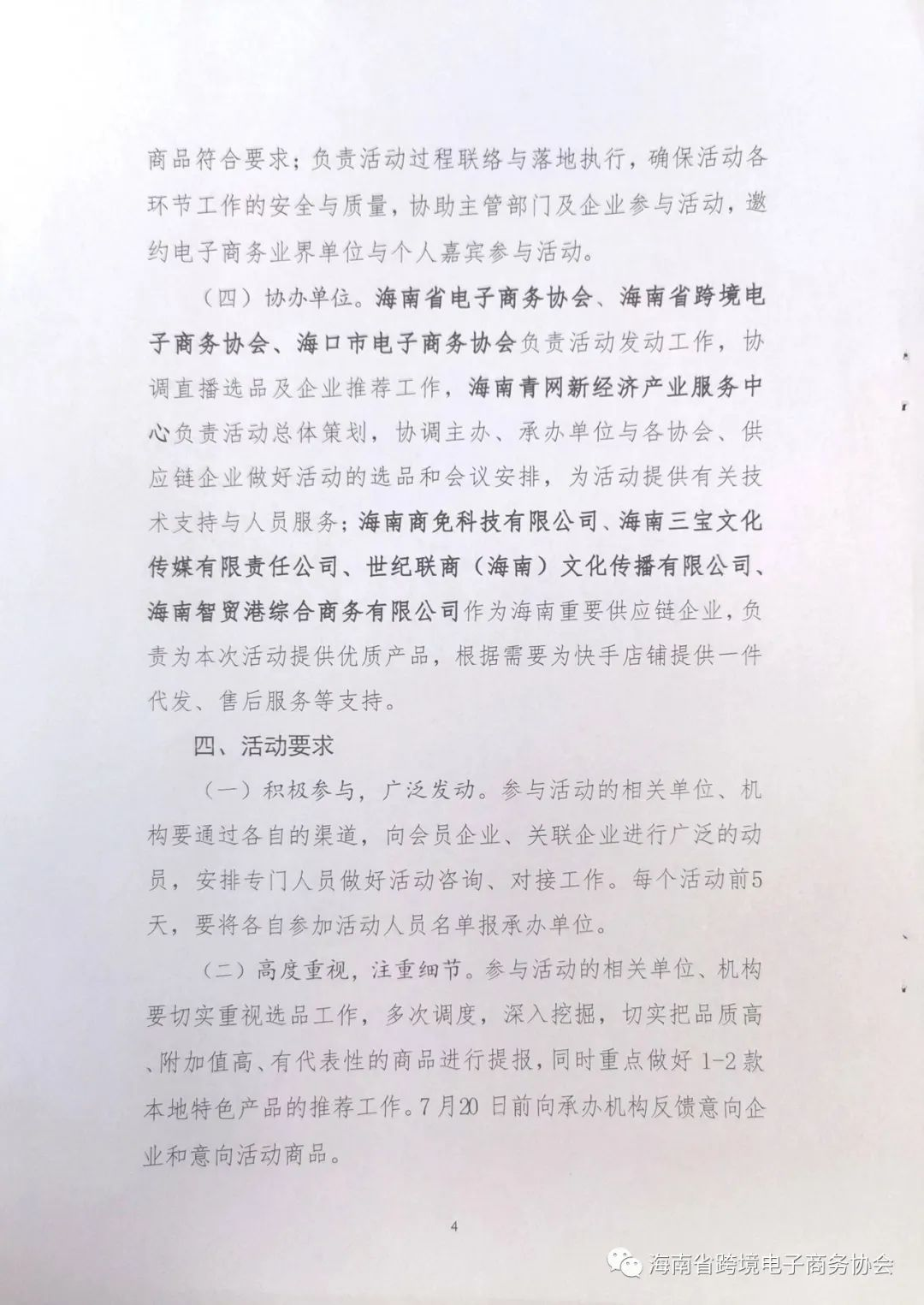 商品符合要求；负责活动过程联络与落地执行，确保活动各环节工作的安全与质量，协助主管部门及企业参与活动，邀约电子商务业界单位与个人嘉宾参与活动。

（四）协办单位。海南省电子商务协会、海南省跨境电子商务协会、海口市电子商务协会负责活动发动工作，协调直播选品及企业推荐工作，海南青网新经济产业服务中心负责活动总体策划，协调主办、承办单位与各协会、供应链企业做好活动的选品和会议安排，为活动提供有关技术支持与人员服务；海南商免科技有限公司、海南三宝文化传媒有限责任公司、世纪联商（海南）文化传播有限公司、海南智贸港综合商务有限公司作为海南重要供应链企业，负责为本次活动提供优质产品，根据需要为快手店铺提供一件代发、售后服务等支持。

四、活动要求

（一）积极参与，广泛发动。参与活动的相关单位、机构要通过各自的渠道，向会员企业、关联企业进行广泛的动员，安排专门人员做好活动咨询、对接工作。每个活动前5天，要将各自参加活动人员名单报承办单位。

（二）高度重视，注重细节。参与活动的相关单位、机构要切实重视选品工作，多次调度，深入挖掘，切实把品质高、附加值高、有代表性的商品进行提报，同时重点做好 1-2 款本地特色产品的推荐工作。7月20 日前向承办机构反馈意向企业和意向活动商品。

4

海南省跨境电子商务协会